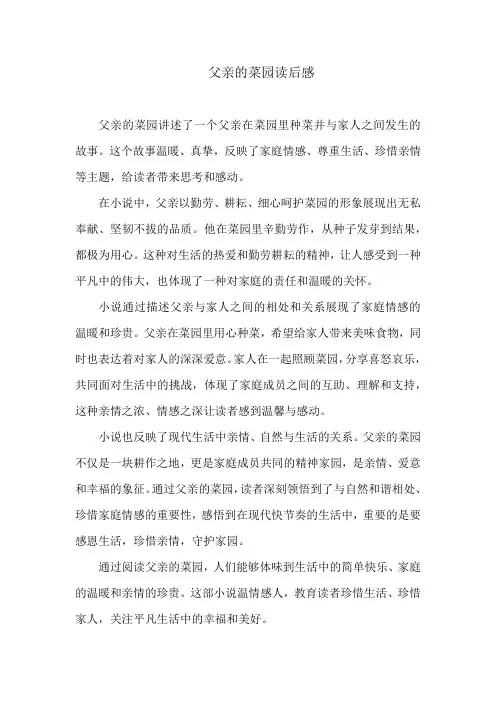 父亲的菜园读后感

父亲的菜园讲述了一个父亲在菜园里种菜并与家人之间发生的故事。这个故事温暖、真挚，反映了家庭情感、尊重生活、珍惜亲情等主题，给读者带来思考和感动。

在小说中，父亲以勤劳、耕耘、细心呵护菜园的形象展现出无私奉献、坚韧不拔的品质。他在菜园里辛勤劳作，从种子发芽到结果，都极为用心。这种对生活的热爱和勤劳耕耘的精神，让人感受到一种平凡中的伟大，也体现了一种对家庭的责任和温暖的关怀。

小说通过描述父亲与家人之间的相处和关系展现了家庭情感的温暖和珍贵。父亲在菜园里用心种菜，希望给家人带来美味食物，同时也表达着对家人的深深爱意。家人在一起照顾菜园，分享喜怒哀乐，共同面对生活中的挑战，体现了家庭成员之间的互助、理解和支持，这种亲情之浓、情感之深让读者感到温馨与感动。

小说也反映了现代生活中亲情、自然与生活的关系。父亲的菜园不仅是一块耕作之地，更是家庭成员共同的精神家园，是亲情、爱意和幸福的象征。通过父亲的菜园，读者深刻领悟到了与自然和谐相处、珍惜家庭情感的重要性，感悟到在现代快节奏的生活中，重要的是要感恩生活，珍惜亲情，守护家园。

通过阅读父亲的菜园，人们能够体味到生活中的简单快乐、家庭的温暖和亲情的珍贵。这部小说温情感人，教育读者珍惜生活、珍惜家人，关注平凡生活中的幸福和美好。